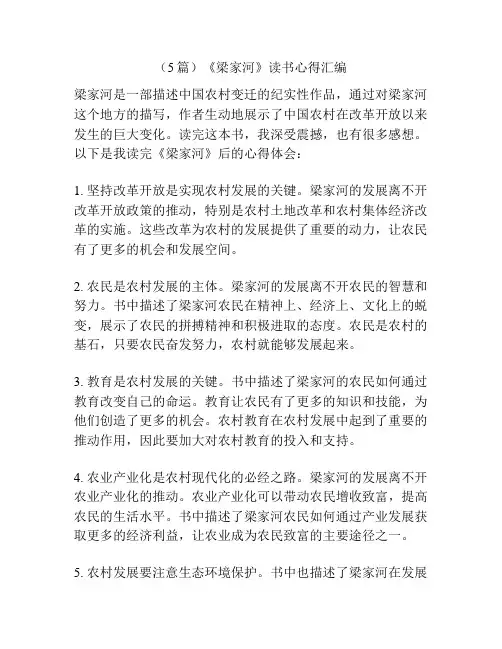 （5篇）《梁家河》读书心得汇编

梁家河是一部描述中国农村变迁的纪实性作品，通过对梁家河这个地方的描写，作者生动地展示了中国农村在改革开放以来发生的巨大变化。读完这本书，我深受震撼，也有很多感想。以下是我读完《梁家河》后的心得体会：

1. 坚持改革开放是实现农村发展的关键。梁家河的发展离不开改革开放政策的推动，特别是农村土地改革和农村集体经济改革的实施。这些改革为农村的发展提供了重要的动力，让农民有了更多的机会和发展空间。

2. 农民是农村发展的主体。梁家河的发展离不开农民的智慧和努力。书中描述了梁家河农民在精神上、经济上、文化上的蜕变，展示了农民的拼搏精神和积极进取的态度。农民是农村的基石，只要农民奋发努力，农村就能够发展起来。

3. 教育是农村发展的关键。书中描述了梁家河的农民如何通过教育改变自己的命运。教育让农民有了更多的知识和技能，为他们创造了更多的机会。农村教育在农村发展中起到了重要的推动作用，因此要加大对农村教育的投入和支持。

4. 农业产业化是农村现代化的必经之路。梁家河的发展离不开农业产业化的推动。农业产业化可以带动农民增收致富，提高农民的生活水平。书中描述了梁家河农民如何通过产业发展获取更多的经济利益，让农业成为农民致富的主要途径之一。

5. 农村发展要注意生态环境保护。书中也描述了梁家河在发展